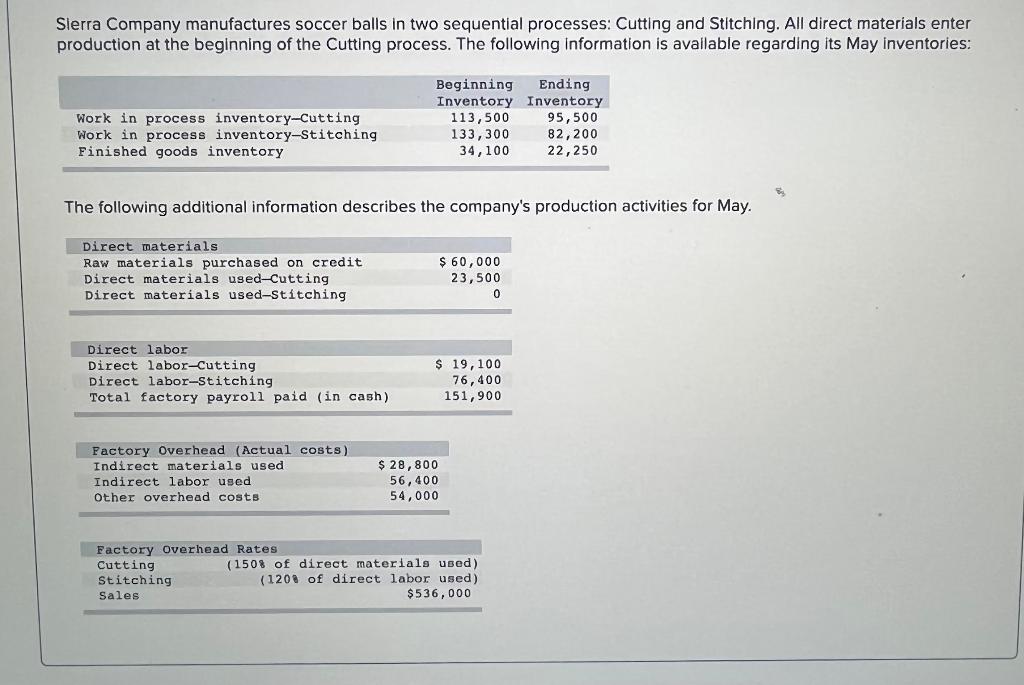 Sierra Company manufactures soccer balls in two sequential processes: Cutting and Stitching. All direct materials enter production at the beginning of the Cutting process. The following information is available regarding its May inventories:

| | Beginning Inventory | Ending Inventory |
|---|---|---|
| Work in process inventory—Cutting | 113,500 | 95,500 |
| Work in process inventory—Stitching | 133,300 | 82,200 |
| Finished goods inventory | 34,100 | 22,250 |

The following additional information describes the company's production activities for May.

| Direct materials | |
|---|---|
| Raw materials purchased on credit | $ 60,000 |
| Direct materials used—Cutting | 23,500 |
| Direct materials used—Stitching | 0 |

| Direct labor | |
|---|---|
| Direct labor—Cutting | $ 19,100 |
| Direct labor—Stitching | 76,400 |
| Total factory payroll paid (in cash) | 151,900 |

| Factory Overhead (Actual costs) | |
|---|---|
| Indirect materials used | $ 28,800 |
| Indirect labor used | 56,400 |
| Other overhead costs | 54,000 |

| Factory Overhead Rates | |
|---|---|
| Cutting | (150% of direct materials used) |
| Stitching | (120% of direct labor used) |
| Sales | $536,000 |